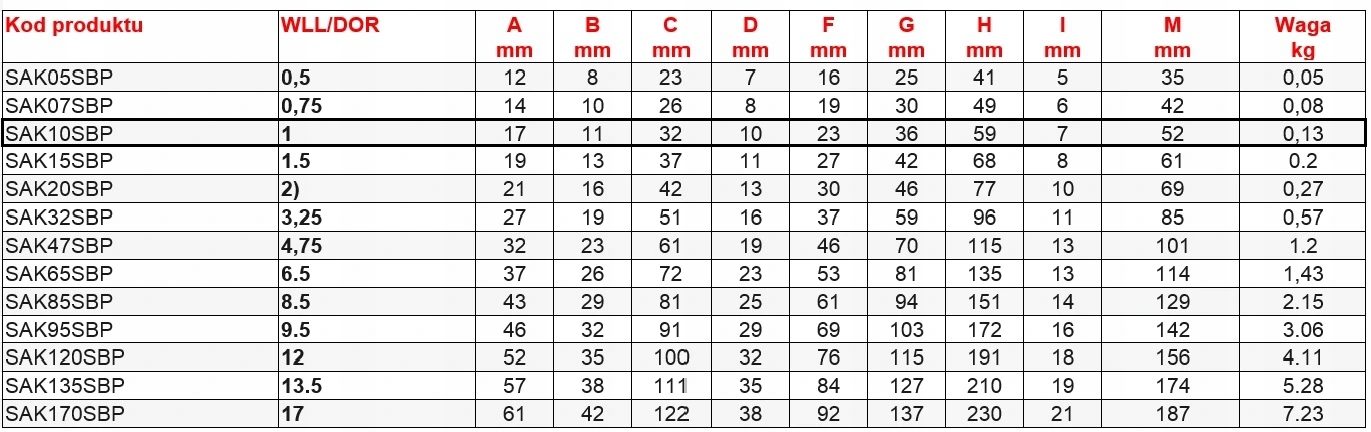 | Kod produktu | WLL/DOR | A mm | B mm | C mm | D mm | F mm | G mm | H mm | I mm | M mm | Waga kg |
|---|---|---|---|---|---|---|---|---|---|---|---|
| SAK05SBP | 0,5 | 12 | 8 | 23 | 7 | 16 | 25 | 41 | 5 | 35 | 0,05 |
| SAK07SBP | 0,75 | 14 | 10 | 26 | 8 | 19 | 30 | 49 | 6 | 42 | 0,08 |
| SAK10SBP | 1 | 17 | 11 | 32 | 10 | 23 | 36 | 59 | 7 | 52 | 0,13 |
| SAK15SBP | 1.5 | 19 | 13 | 37 | 11 | 27 | 42 | 68 | 8 | 61 | 0.2 |
| SAK20SBP | 2) | 21 | 16 | 42 | 13 | 30 | 46 | 77 | 10 | 69 | 0,27 |
| SAK32SBP | 3,25 | 27 | 19 | 51 | 16 | 37 | 59 | 96 | 11 | 85 | 0,57 |
| SAK47SBP | 4,75 | 32 | 23 | 61 | 19 | 46 | 70 | 115 | 13 | 101 | 1.2 |
| SAK65SBP | 6.5 | 37 | 26 | 72 | 23 | 53 | 81 | 135 | 13 | 114 | 1,43 |
| SAK85SBP | 8.5 | 43 | 29 | 81 | 25 | 61 | 94 | 151 | 14 | 129 | 2.15 |
| SAK95SBP | 9.5 | 46 | 32 | 91 | 29 | 69 | 103 | 172 | 16 | 142 | 3.06 |
| SAK120SBP | 12 | 52 | 35 | 100 | 32 | 76 | 115 | 191 | 18 | 156 | 4.11 |
| SAK135SBP | 13.5 | 57 | 38 | 111 | 35 | 84 | 127 | 210 | 19 | 174 | 5.28 |
| SAK170SBP | 17 | 61 | 42 | 122 | 38 | 92 | 137 | 230 | 21 | 187 | 7.23 |